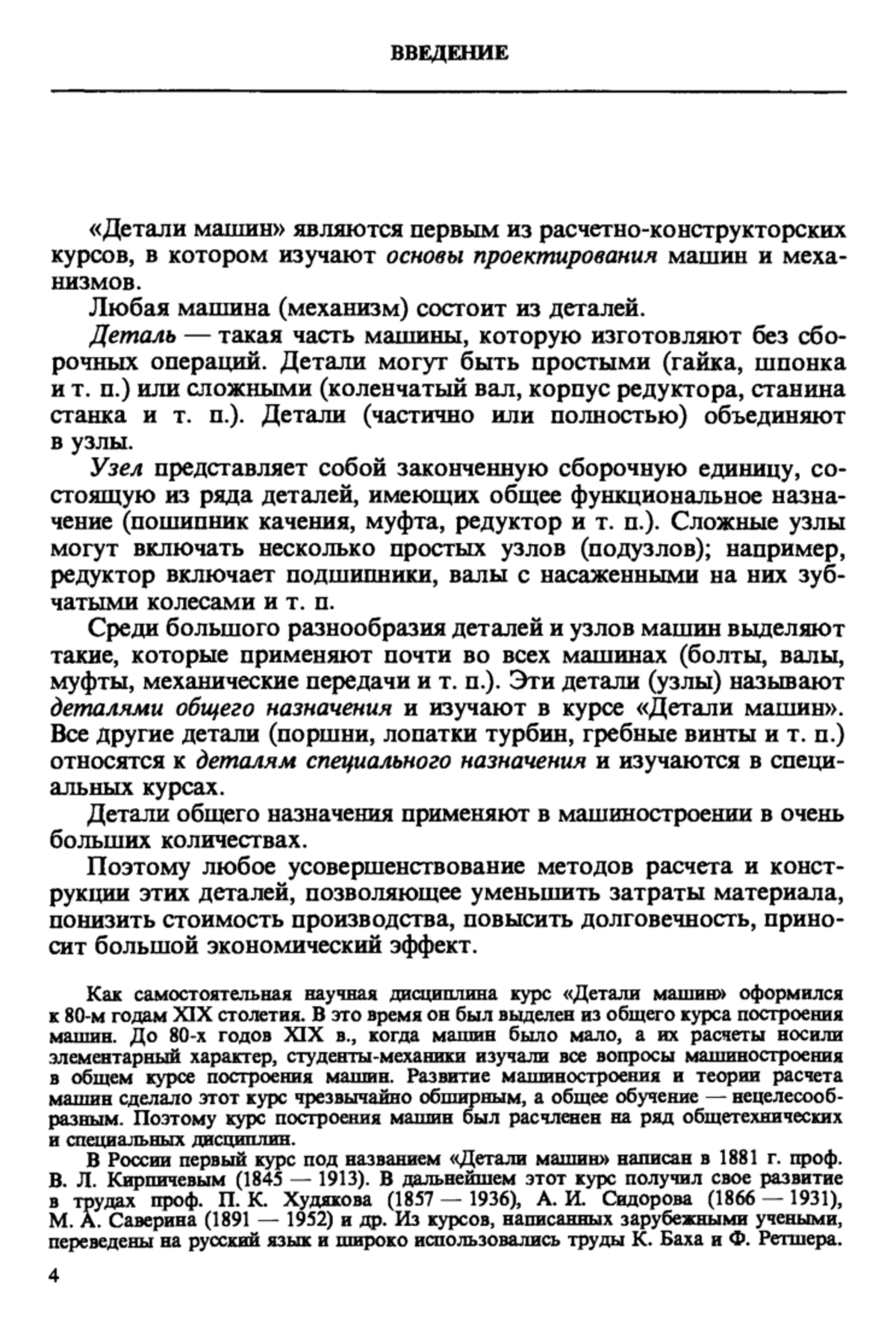 ВВЕДЕНИЕ

«Детали машин» являются первым из расчетно-конструкторских курсов, в котором изучают основы проектирования машин и механизмов.

Любая машина (механизм) состоит из деталей.

Деталь — такая часть машины, которую изготовляют без сборочных операций. Детали могут быть простыми (гайка, шпонка и т. п.) или сложными (коленчатый вал, корпус редуктора, станина станка и т. п.). Детали (частично или полностью) объединяют в узлы.

Узел представляет собой законченную сборочную единицу, состоящую из ряда деталей, имеющих общее функциональное назначение (пошипник качения, муфта, редуктор и т. п.). Сложные узлы могут включать несколько простых узлов (подузлов); например, редуктор включает подшипники, валы с насаженными на них зубчатыми колесами и т. п.

Среди большого разнообразия деталей и узлов машин выделяют такие, которые применяют почти во всех машинах (болты, валы, муфты, механические передачи и т. п.). Эти детали (узлы) называют деталями общего назначения и изучают в курсе «Детали машин». Все другие детали (поршни, лопатки турбин, гребные винты и т. п.) относятся к деталям специального назначения и изучаются в специальных курсах.

Детали общего назначения применяют в машиностроении в очень больших количествах.

Поэтому любое усовершенствование методов расчета и конструкции этих деталей, позволяющее уменьшить затраты материала, понизить стоимость производства, повысить долговечность, приносит большой экономический эффект.

Как самостоятельная научная дисциплина курс «Детали машин» оформился к 80-м годам XIX столетия. В это время он был выделен из общего курса построения машин. До 80-х годов XIX в., когда машин было мало, а их расчеты носили элементарный характер, студенты-механики изучали все вопросы машиностроения в общем курсе построения машин. Развитие машиностроения и теории расчета машин сделало этот курс чрезвычайно обширным, а общее обучение — нецелесообразным. Поэтому курс построения машин был расчленен на ряд общетехнических и специальных дисциплин.

В России первый курс под названием «Детали машин» написан в 1881 г. проф. В. Л. Кирпичевым (1845 — 1913). В дальнейшем этот курс получил свое развитие в трудах проф. П. К. Худякова (1857 — 1936), А. И. Сидорова (1866 — 1931), М. А. Саверина (1891 — 1952) и др. Из курсов, написанных зарубежными учеными, переведены на русский язык и широко использовались труды К. Баха и Ф. Ретшера.

4